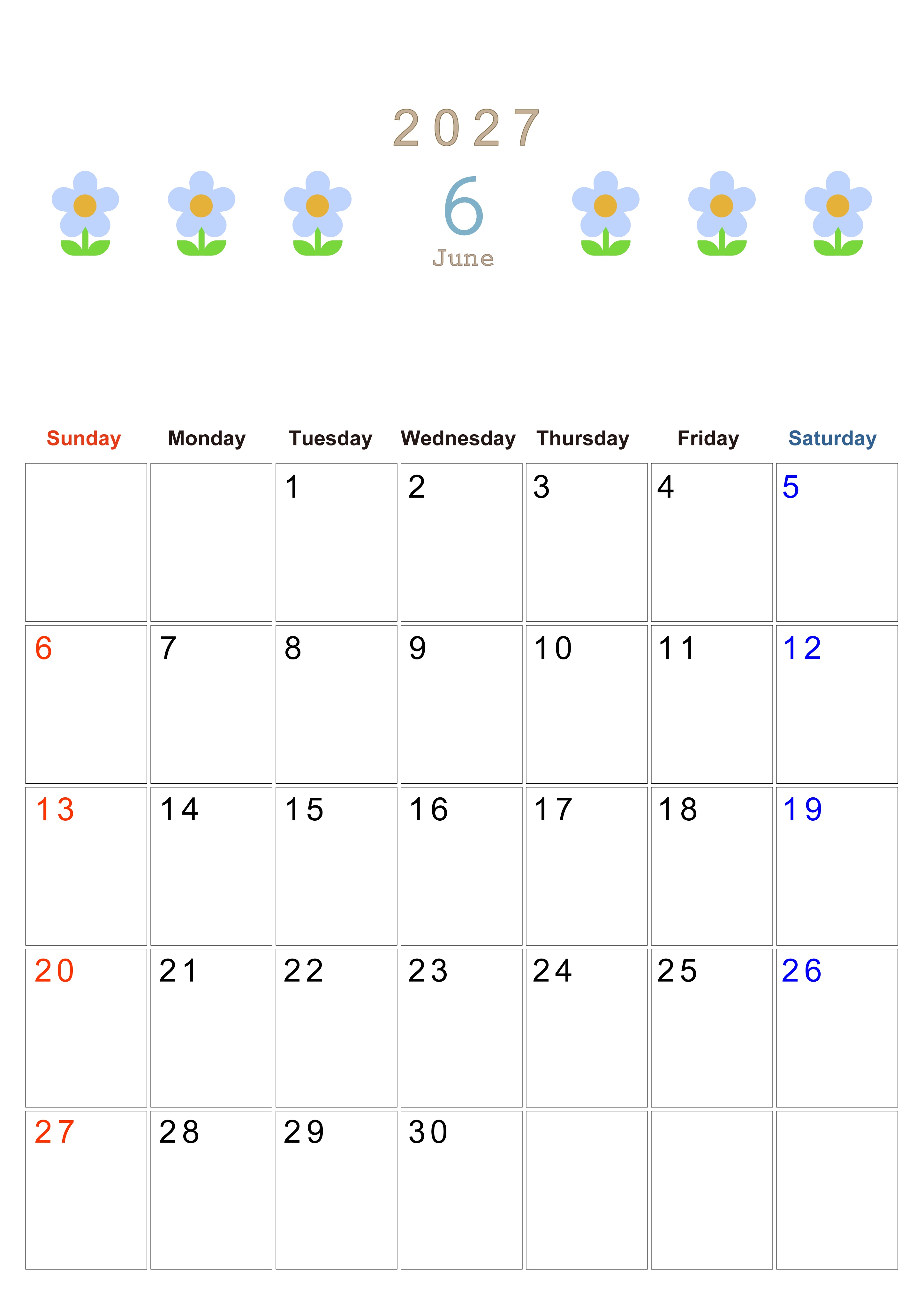 2027

6

June

| Sunday | Monday | Tuesday | Wednesday | Thursday | Friday | Saturday |
|---|---|---|---|---|---|---|
|  |  | 1 | 2 | 3 | 4 | 5 |
| 6 | 7 | 8 | 9 | 10 | 11 | 12 |
| 13 | 14 | 15 | 16 | 17 | 18 | 19 |
| 20 | 21 | 22 | 23 | 24 | 25 | 26 |
| 27 | 28 | 29 | 30 |  |  |  |